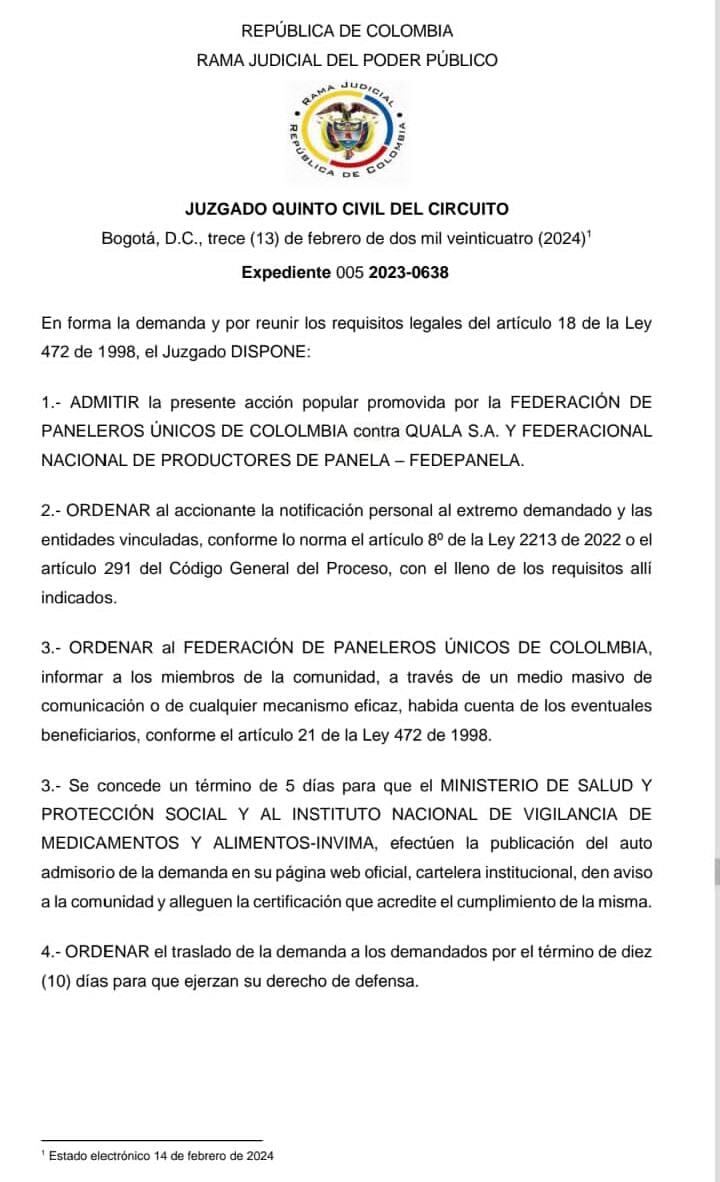 REPÚBLICA DE COLOMBIA
RAMA JUDICIAL DEL PODER PÚBLICO

RAMA JUDICIAL
REPÚBLICA DE COLOMBIA

JUZGADO QUINTO CIVIL DEL CIRCUITO
Bogotá, D.C., trece (13) de febrero de dos mil veinticuatro (2024)$^1$
Expediente 005 2023-0638

En forma la demanda y por reunir los requisitos legales del artículo 18 de la Ley 472 de 1998, el Juzgado DISPONE:

1.- ADMITIR la presente acción popular promovida por la FEDERACIÓN DE PANELEROS ÚNICOS DE COLOLMBIA contra QUALA S.A. Y FEDERACIONAL NACIONAL DE PRODUCTORES DE PANELA – FEDEPANELA.

2.- ORDENAR al accionante la notificación personal al extremo demandado y las entidades vinculadas, conforme lo norma el artículo 8º de la Ley 2213 de 2022 o el artículo 291 del Código General del Proceso, con el lleno de los requisitos allí indicados.

3.- ORDENAR al FEDERACIÓN DE PANELEROS ÚNICOS DE COLOLMBIA, informar a los miembros de la comunidad, a través de un medio masivo de comunicación o de cualquier mecanismo eficaz, habida cuenta de los eventuales beneficiarios, conforme el artículo 21 de la Ley 472 de 1998.

3.- Se concede un término de 5 días para que el MINISTERIO DE SALUD Y PROTECCIÓN SOCIAL Y AL INSTITUTO NACIONAL DE VIGILANCIA DE MEDICAMENTOS Y ALIMENTOS-INVIMA, efectúen la publicación del auto admisorio de la demanda en su página web oficial, cartelera institucional, den aviso a la comunidad y alleguen la certificación que acredite el cumplimiento de la misma.

4.- ORDENAR el traslado de la demanda a los demandados por el término de diez (10) días para que ejerzan su derecho de defensa.

$^1$ Estado electrónico 14 de febrero de 2024